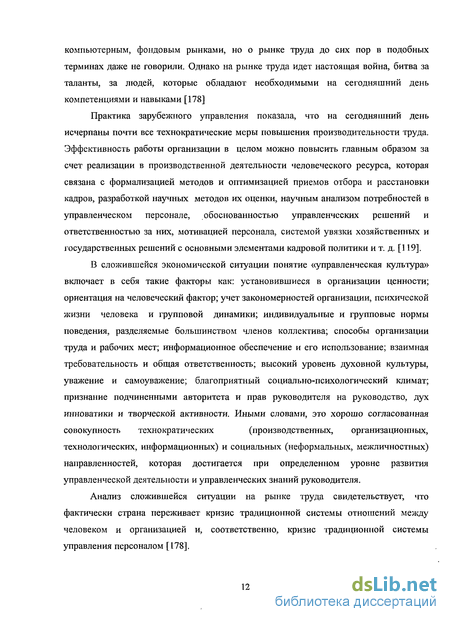 компьютерным, фондовым рынками, но о рынке труда до сих пор в подобных терминах даже не говорили. Однако на рынке труда идет настоящая война, битва за таланты, за людей, которые обладают необходимыми на сегодняшний день компетенциями и навыками [178]

Практика зарубежного управления показала, что на сегодняшний день исчерпаны почти все технократические меры повышения производительности труда. Эффективность работы организации в целом можно повысить главным образом за счет реализации в производственной деятельности человеческого ресурса, которая связана с формализацией методов и оптимизацией приемов отбора и расстановки кадров, разработкой научных методов их оценки, научным анализом потребностей в управленческом персонале, обоснованностью управленческих решений и ответственностью за них, мотивацией персонала, системой увязки хозяйственных и государственных решений с основными элементами кадровой политики и т. д. [119].

В сложившейся экономической ситуации понятие «управленческая культура» включает в себя такие факторы как: установившиеся в организации ценности; ориентация на человеческий фактор; учет закономерностей организации, психической жизни человека и групповой динамики; индивидуальные и групповые нормы поведения, разделяемые большинством членов коллектива; способы организации труда и рабочих мест; информационное обеспечение и его использование; взаимная требовательность и общая ответственность; высокий уровень духовной культуры, уважение и самоуважение; благоприятный социально-психологический климат; признание подчиненными авторитета и прав руководителя на руководство, дух инноватики и творческой активности. Иными словами, это хорошо согласованная совокупность технократических (производственных, организационных, технологических, информационных) и социальных (неформальных, межличностных) направленностей, которая достигается при определенном уровне развития управленческой деятельности и управленческих знаний руководителя.

Анализ сложившейся ситуации на рынке труда свидетельствует, что фактически страна переживает кризис традиционной системы отношений между человеком и организацией и, соответственно, кризис традиционной системы управления персоналом [178].

12

dsLib.net
библиотека диссертаций